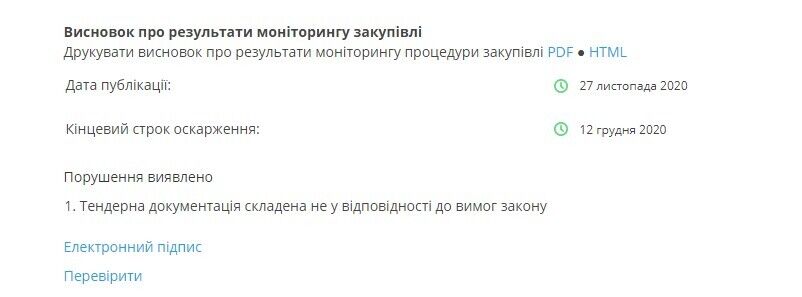 Висновок про результати моніторингу закупівлі
Друкувати висновок про результати моніторингу процедури закупівлі PDF ● HTML

Дата публікації: 27 листопада 2020

Кінцевий строк оскарження: 12 грудня 2020

Порушення виявлено

1. Тендерна документація складена не у відповідності до вимог закону

Електронний підпис

Перевірити